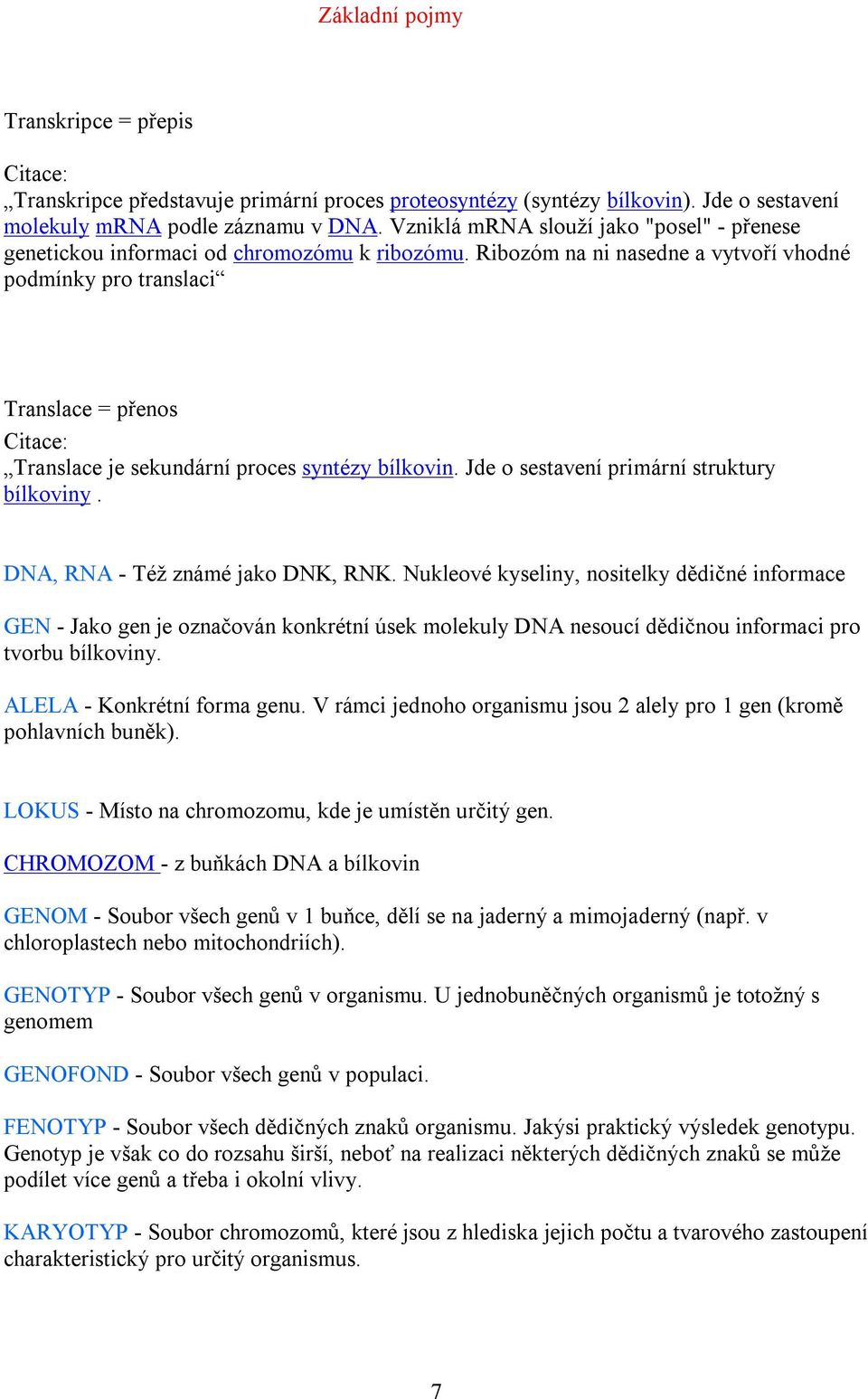 Základní pojmy

Transkripce = přepis

Citace:
„Transkripce představuje primární proces proteosyntézy (syntézy bílkovin). Jde o sestavení molekuly mRNA podle záznamu v DNA. Vzniklá mRNA slouží jako "posel" - přenese genetickou informaci od chromozómu k ribozómu. Ribozóm na ni nasedne a vytvoří vhodné podmínky pro translaci“

Translace = přenos
Citace:
„Translace je sekundární proces syntézy bílkovin. Jde o sestavení primární struktury bílkoviny .

DNA, RNA - Též známé jako DNK, RNK. Nukleové kyseliny, nositelky dědičné informace

GEN - Jako gen je označován konkrétní úsek molekuly DNA nesoucí dědičnou informaci pro tvorbu bílkoviny.

ALELA - Konkrétní forma genu. V rámci jednoho organismu jsou 2 alely pro 1 gen (kromě pohlavních buněk).

LOKUS - Místo na chromozomu, kde je umístěn určitý gen.

CHROMOZOM - z buňkách DNA a bílkovin

GENOM - Soubor všech genů v 1 buňce, dělí se na jaderný a mimojaderný (např. v chloroplastech nebo mitochondriích).

GENOTYP - Soubor všech genů v organismu. U jednobuněčných organismů je totožný s genomem

GENOFOND - Soubor všech genů v populaci.

FENOTYP - Soubor všech dědičných znaků organismu. Jakýsi praktický výsledek genotypu. Genotyp je však co do rozsahu širší, neboť na realizaci některých dědičných znaků se může podílet více genů a třeba i okolní vlivy.

KARYOTYP - Soubor chromozomů, které jsou z hlediska jejich počtu a tvarového zastoupení charakteristický pro určitý organismus.

7